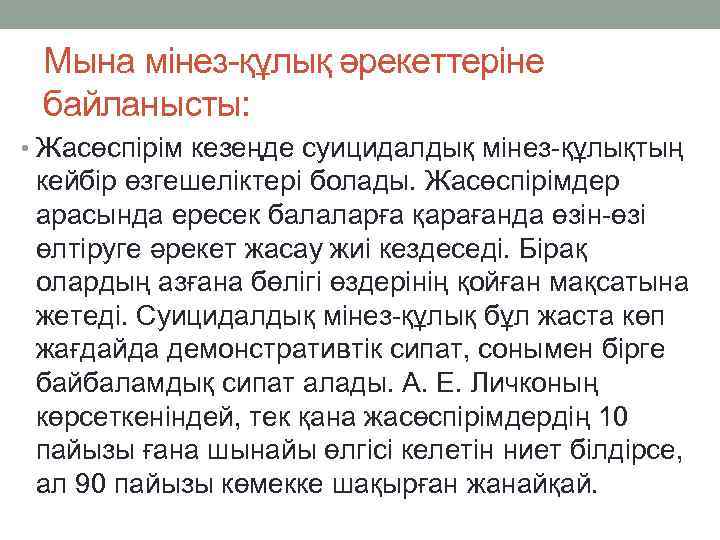 Мына мінез-құлық әрекеттеріне байланысты:

• Жасөспірім кезеңде суицидалдық мінез-құлықтың кейбір өзгешеліктері болады. Жасөспірімдер арасында ересек балаларға қарағанда өзін-өзі өлтіруге әрекет жасау жиі кездеседі. Бірақ олардың азғана бөлігі өздерінің қойған мақсатына жетеді. Суицидалдық мінез-құлық бұл жаста көп жағдайда демонстративтік сипат, сонымен бірге байбаламдық сипат алады. А. Е. Личконың көрсеткеніндей, тек қана жасөспірімдердің 10 пайызы ғана шынайы өлгісі келетін ниет білдірсе, ал 90 пайызы көмекке шақырған жанайқай.